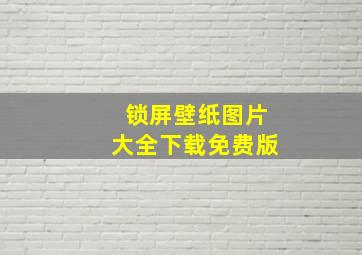 锁屏壁纸图片
大全下载免费版